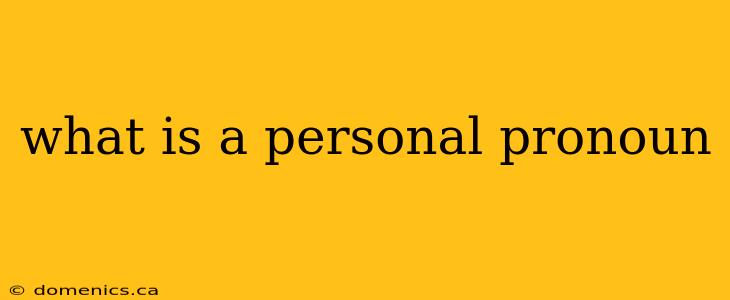 what is a personal pronoun

© domenics.ca